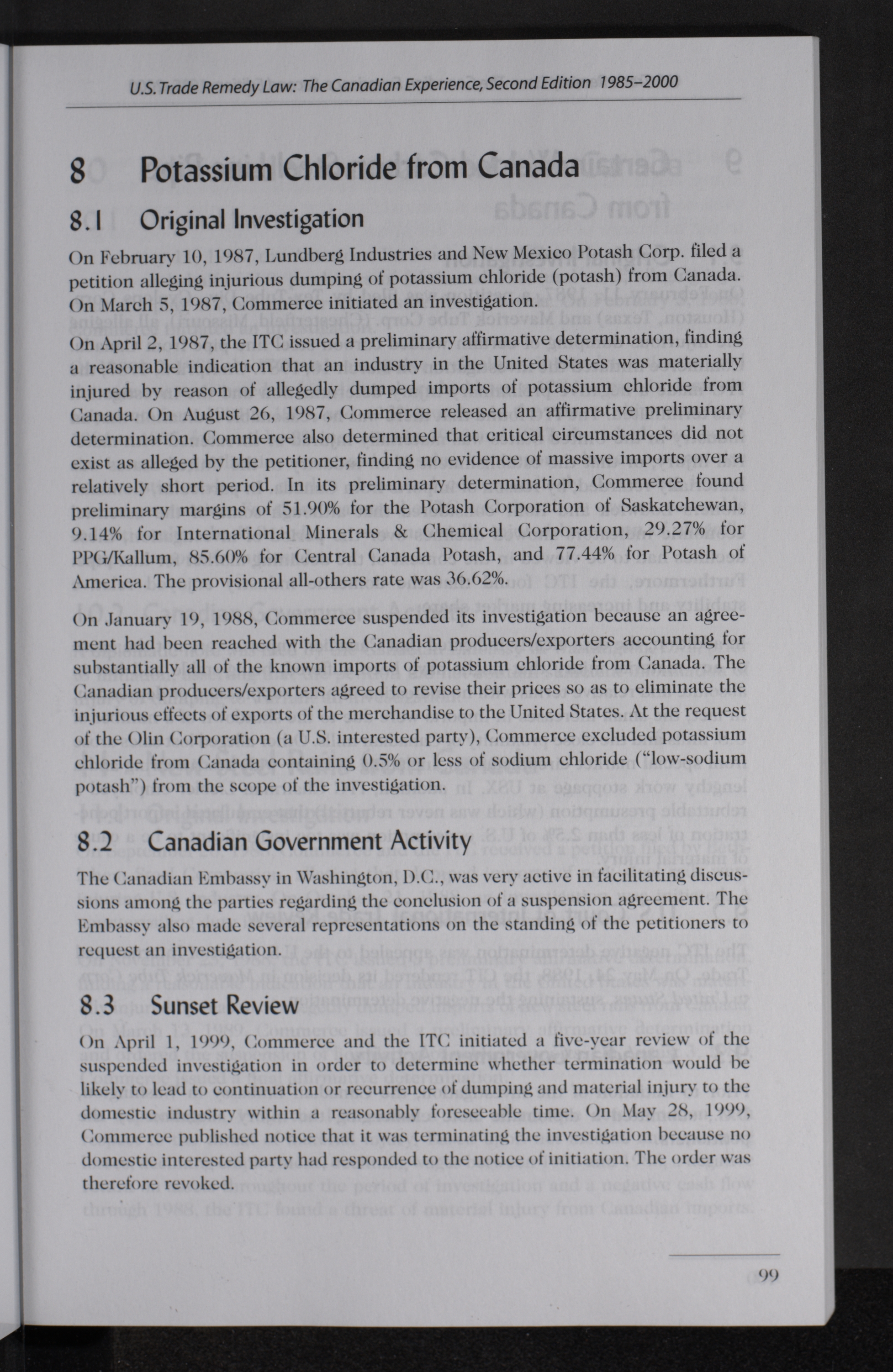 U.S. Trade Remedy Law: The Canadian Experience, Second Edition 1985–2000

8 Potassium Chloride from Canada

8.1 Original Investigation

On February 10, 1987, Lundberg Industries and New Mexico Potash Corp. filed a petition alleging injurious dumping of potassium chloride (potash) from Canada. On March 5, 1987, Commerce initiated an investigation.

On April 2, 1987, the ITC issued a preliminary affirmative determination, finding a reasonable indication that an industry in the United States was materially injured by reason of allegedly dumped imports of potassium chloride from Canada. On August 26, 1987, Commerce released an affirmative preliminary determination. Commerce also determined that critical circumstances did not exist as alleged by the petitioner, finding no evidence of massive imports over a relatively short period. In its preliminary determination, Commerce found preliminary margins of 51.90% for the Potash Corporation of Saskatchewan, 9.14% for International Minerals & Chemical Corporation, 29.27% for PPG/Kallum, 85.60% for Central Canada Potash, and 77.44% for Potash of America. The provisional all-others rate was 36.62%.

On January 19, 1988, Commerce suspended its investigation because an agreement had been reached with the Canadian producers/exporters accounting for substantially all of the known imports of potassium chloride from Canada. The Canadian producers/exporters agreed to revise their prices so as to eliminate the injurious effects of exports of the merchandise to the United States. At the request of the Olin Corporation (a U.S. interested party), Commerce excluded potassium chloride from Canada containing 0.5% or less of sodium chloride ("low-sodium potash") from the scope of the investigation.

8.2 Canadian Government Activity

The Canadian Embassy in Washington, D.C., was very active in facilitating discussions among the parties regarding the conclusion of a suspension agreement. The Embassy also made several representations on the standing of the petitioners to request an investigation.

8.3 Sunset Review

On April 1, 1999, Commerce and the ITC initiated a five-year review of the suspended investigation in order to determine whether termination would be likely to lead to continuation or recurrence of dumping and material injury to the domestic industry within a reasonably foreseeable time. On May 28, 1999, Commerce published notice that it was terminating the investigation because no domestic interested party had responded to the notice of initiation. The order was therefore revoked.

99